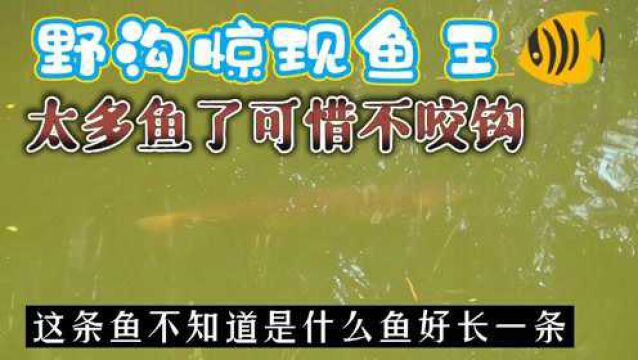 野沟惊现鱼王
太多鱼了可惜不咬钩

这条鱼不知道是什么鱼好长一条